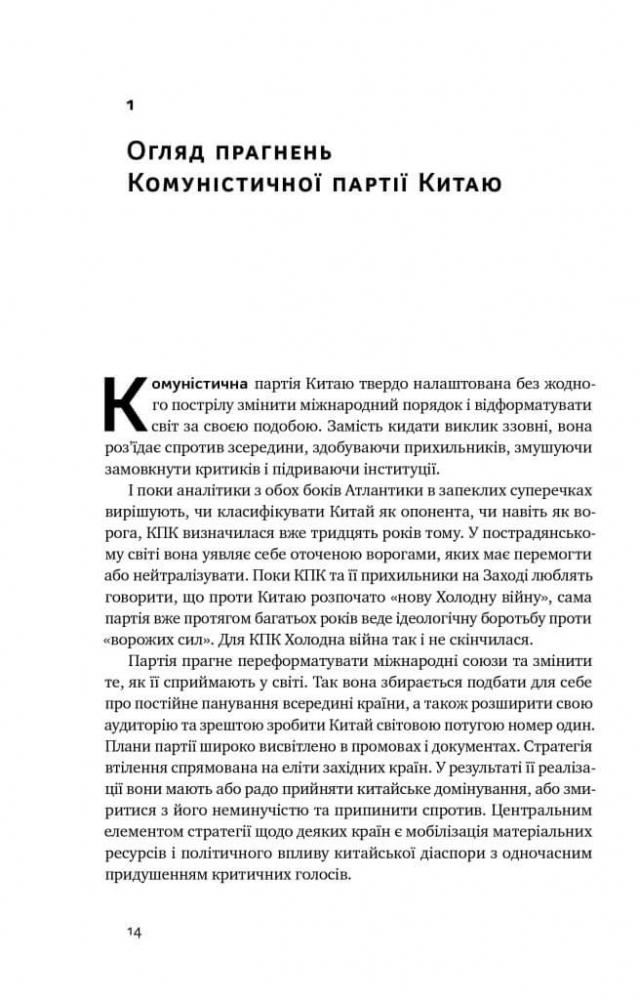 1

Огляд прагнень Комуністичної партії Китаю

Комуністична партія Китаю твердо налаштована без жодного пострілу змінити міжнародний порядок і відформатувати світ за своєю подобою. Замість кидати виклик ззовні, вона роз'їдає спротив зсередини, здобуваючи прихильників, змушуючи замовкнути критиків і підриваючи інституції.

І поки аналітики з обох боків Атлантики в запеклих суперечках вирішують, чи класифікувати Китай як опонента, чи навіть як ворога, КПК визначилася вже тридцять років тому. У пострадянському світі вона уявляє себе оточеною ворогами, яких має перемогти або нейтралізувати. Поки КПК та її прихильники на Заході люблять говорити, що проти Китаю розпочато «нову Холодну війну», сама партія вже протягом багатьох років веде ідеологічну боротьбу проти «ворожих сил». Для КПК Холодна війна так і не скінчилася.

Партія прагне переформатувати міжнародні союзи та змінити те, як її сприймають у світі. Так вона збирається подбати для себе про постійне панування всередині країни, а також розширити свою аудиторію та зрештою зробити Китай світовою потугою номер один. Плани партії широко висвітлено в промовах і документах. Стратегія втілення спрямована на еліти західних країн. У результаті її реалізації вони мають або радо прийняти китайське домінування, або змиритися з його неминучістю та припинити спротив. Центральним елементом стратегії щодо деяких країн є мобілізація матеріальних ресурсів і політичного впливу китайської діаспори з одночасним придушенням критичних голосів.

14